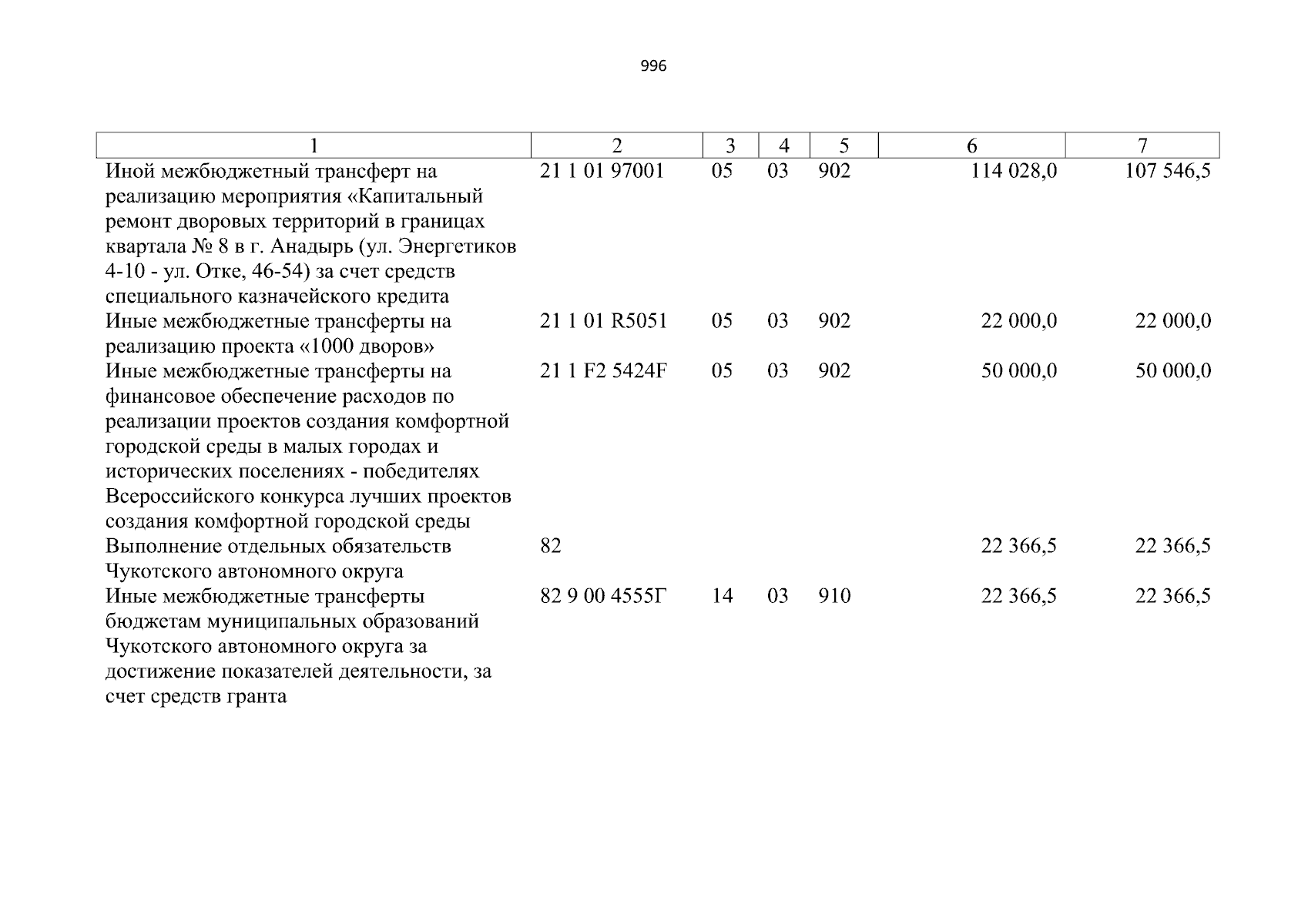 996

| 1 | 2 | 3 | 4 | 5 | 6 | 7 |
|---|---|---|---|---|---|---|
| Иной межбюджетный трансферт на реализацию мероприятия «Капитальный ремонт дворовых территорий в границах квартала № 8 в г. Анадырь (ул. Энергетиков 4-10 - ул. Отке, 46-54) за счет средств специального казначейского кредита | 21 1 01 97001 | 05 | 03 | 902 | 114 028,0 | 107 546,5 |
| Иные межбюджетные трансферты на реализацию проекта «1000 дворов» | 21 1 01 R5051 | 05 | 03 | 902 | 22 000,0 | 22 000,0 |
| Иные межбюджетные трансферты на финансовое обеспечение расходов по реализации проектов создания комфортной городской среды в малых городах и исторических поселениях - победителях Всероссийского конкурса лучших проектов создания комфортной городской среды | 21 1 F2 5424F | 05 | 03 | 902 | 50 000,0 | 50 000,0 |
| Выполнение отдельных обязательств Чукотского автономного округа | 82 | | | | 22 366,5 | 22 366,5 |
| Иные межбюджетные трансферты бюджетам муниципальных образований Чукотского автономного округа за достижение показателей деятельности, за счет средств гранта | 82 9 00 4555Г | 14 | 03 | 910 | 22 366,5 | 22 366,5 |